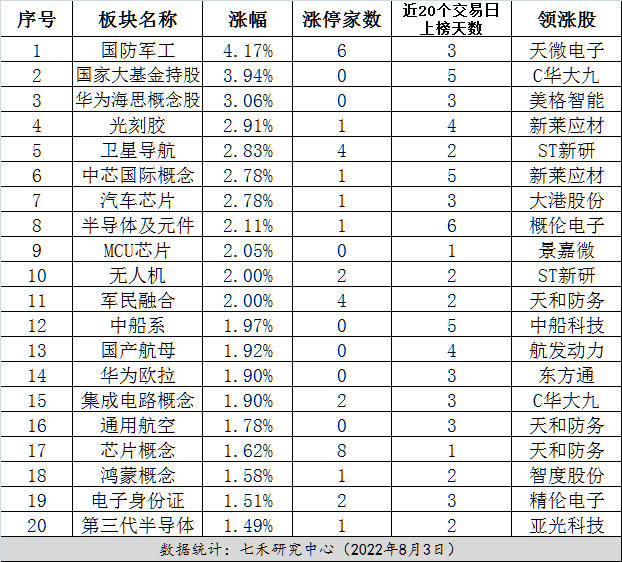 | 序号 | 板块名称 | 涨幅 | 涨停家数 | 近20个交易日上榜天数 | 领涨股 |
|---|---|---|---|---|---|
| 1 | 国防军工 | 4.17% | 6 | 3 | 天微电子 |
| 2 | 国家大基金持股 | 3.94% | 0 | 5 | C华大九 |
| 3 | 华为海思概念股 | 3.06% | 0 | 3 | 美格智能 |
| 4 | 光刻胶 | 2.91% | 1 | 4 | 新莱应材 |
| 5 | 卫星导航 | 2.83% | 4 | 2 | ST新研 |
| 6 | 中芯国际概念 | 2.78% | 1 | 5 | 新莱应材 |
| 7 | 汽车芯片 | 2.78% | 1 | 3 | 大港股份 |
| 8 | 半导体及元件 | 2.11% | 1 | 6 | 概伦电子 |
| 9 | MCU芯片 | 2.05% | 0 | 1 | 景嘉微 |
| 10 | 无人机 | 2.00% | 2 | 2 | ST新研 |
| 11 | 军民融合 | 2.00% | 4 | 2 | 天和防务 |
| 12 | 中船系 | 1.97% | 0 | 5 | 中船科技 |
| 13 | 国产航母 | 1.92% | 0 | 4 | 航发动力 |
| 14 | 华为欧拉 | 1.90% | 0 | 3 | 东方通 |
| 15 | 集成电路概念 | 1.90% | 2 | 3 | C华大九 |
| 16 | 通用航空 | 1.78% | 0 | 3 | 天和防务 |
| 17 | 芯片概念 | 1.62% | 8 | 1 | 天和防务 |
| 18 | 鸿蒙概念 | 1.58% | 1 | 2 | 智度股份 |
| 19 | 电子身份证 | 1.51% | 2 | 3 | 精伦电子 |
| 20 | 第三代半导体 | 1.49% | 1 | 2 | 亚光科技 |

数据统计：七禾研究中心（2022年8月3日）